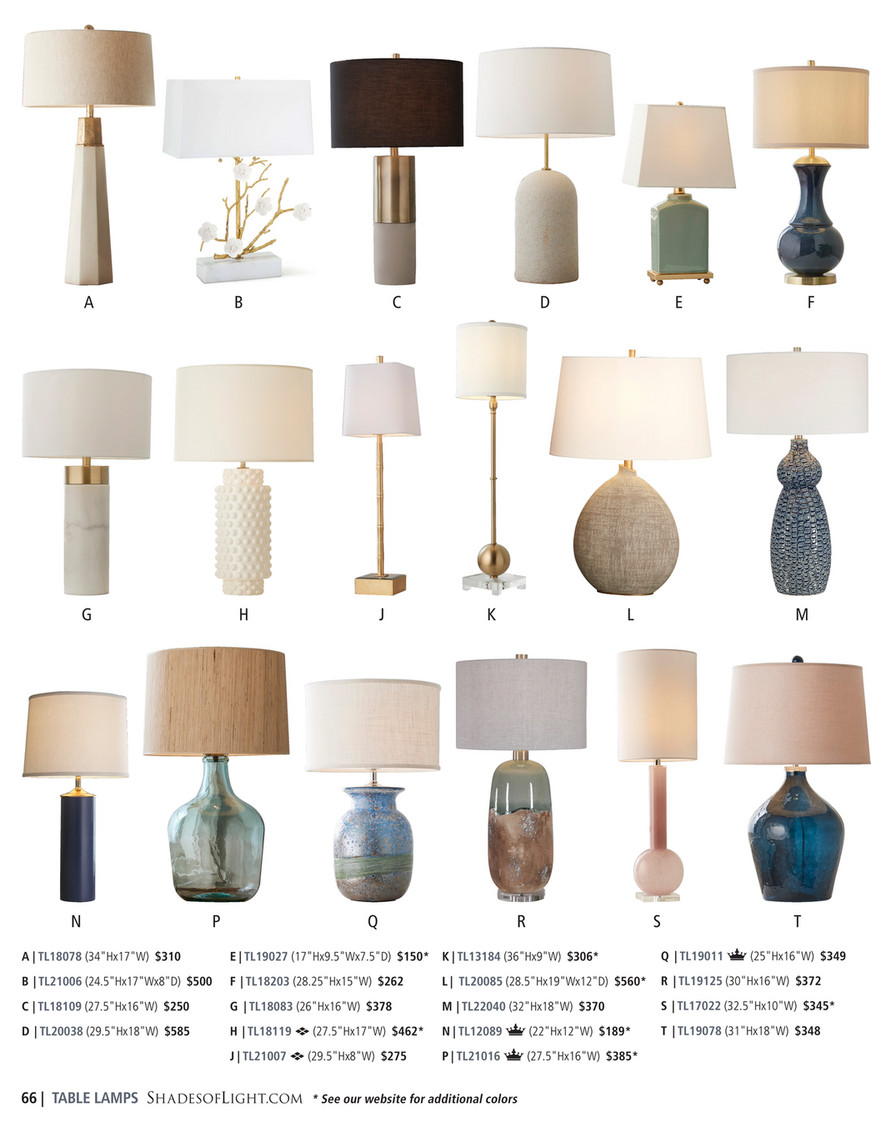 A B C D E F

G H J K L M

N P Q R S T

A | TL18078 (34"Hx17"W) $310
B | TL21006 (24.5"Hx17"Wx8"D) $500
C | TL18109 (27.5"Hx16"W) $250
D | TL20038 (29.5"Hx18"W) $585

E | TL19027 (17"Hx9.5"Wx7.5"D) $150*
F | TL18203 (28.25"Hx15"W) $262
G | TL18083 (26"Hx16"W) $378
H | TL18119 (27.5"Hx17"W) $462*
J | TL21007 (29.5"Hx8"W) $275

K | TL13184 (36"Hx9"W) $306*
L | TL20085 (28.5"Hx19"Wx12"D) $560*
M | TL22040 (32"Hx18"W) $370
N | TL12089 (22"Hx12"W) $189*
P | TL21016 (27.5"Hx16"W) $385*

Q | TL19011 (25"Hx16"W) $349
R | TL19125 (30"Hx16"W) $372
S | TL17022 (32.5"Hx10"W) $345*
T | TL19078 (31"Hx18"W) $348

66 | TABLE LAMPS SHADESOFLIGHT.COM * See our website for additional colors